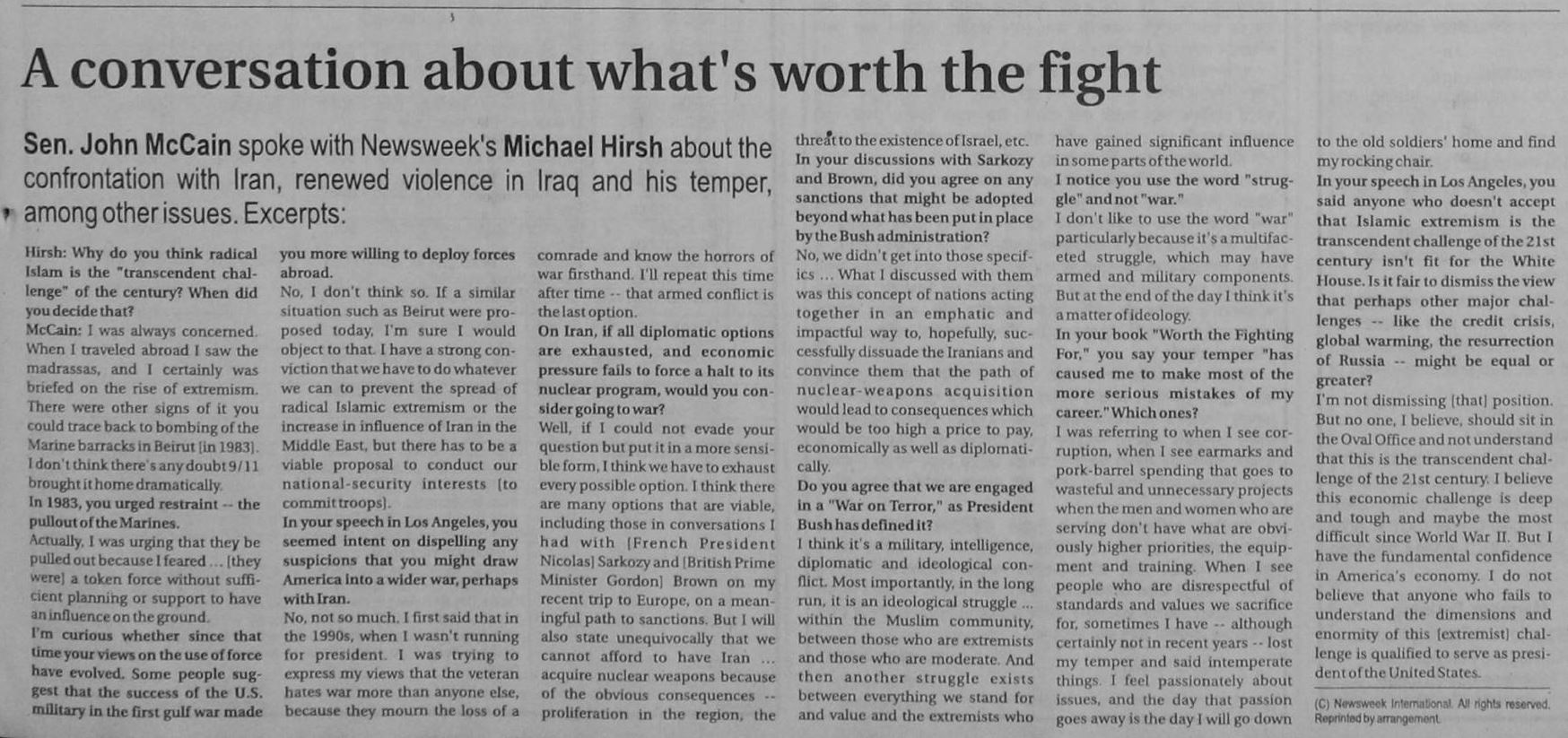 A conversation about what's worth the fight

Sen. John McCain spoke with Newsweek's Michael Hirsh about the confrontation with Iran, renewed violence in Iraq and his temper, among other issues. Excerpts:

Hirsh: Why do you think radical Islam is the "transcendent challenge" of the century? When did you decide that?

McCain: I was always concerned. When I traveled abroad I saw the madrassas, and I certainly was briefed on the rise of extremism. There were other signs of it you could trace back to bombing of the Marine barracks in Beirut [in 1983]. I don't think there's any doubt 9/11 brought it home dramatically.

In 1983, you urged restraint -- the pullout of the Marines.

Actually, I was urging that they be pulled out because I feared ... [they were] a token force without sufficient planning or support to have an influence on the ground.

I'm curious whether since that time your views on the use of force have evolved. Some people suggest that the success of the U.S. military in the first gulf war made you more willing to deploy forces abroad.

No, I don't think so. If a similar situation such as Beirut were proposed today, I'm sure I would object to that. I have a strong conviction that we have to do whatever we can to prevent the spread of radical Islamic extremism or the increase in influence of Iran in the Middle East, but there has to be a viable proposal to conduct our national-security interests [to commit troops].

In your speech in Los Angeles, you seemed intent on dispelling any suspicions that you might draw America into a wider war, perhaps with Iran.

No, not so much. I first said that in the 1990s, when I wasn't running for president. I was trying to express my views that the veteran hates war more than anyone else, because they mourn the loss of a comrade and know the horrors of war firsthand. I'll repeat this time after time -- that armed conflict is the last option.

On Iran, if all diplomatic options are exhausted, and economic pressure fails to force a halt to its nuclear program, would you consider going to war?

Well, if I could not evade your question but put it in a more sensible form, I think we have to exhaust every possible option. I think there are many options that are viable, including those in conversations I had with [French President Nicolas] Sarkozy and [British Prime Minister Gordon] Brown on my recent trip to Europe, on a meaningful path to sanctions. But I will also state unequivocally that we cannot afford to have Iran ... acquire nuclear weapons because of the obvious consequences -- proliferation in the region, the threat to the existence of Israel, etc.

In your discussions with Sarkozy and Brown, did you agree on any sanctions that might be adopted beyond what has been put in place by the Bush administration?

No, we didn't get into those specifics ... What I discussed with them was this concept of nations acting together in an emphatic and impactful way to, hopefully, successfully dissuade the Iranians and convince them that the path of nuclear-weapons acquisition would lead to consequences which would be too high a price to pay, economically as well as diplomatically.

Do you agree that we are engaged in a "War on Terror," as President Bush has defined it?

I think it's a military, intelligence, diplomatic and ideological conflict. Most importantly, in the long run, it is an ideological struggle ... within the Muslim community, between those who are extremists and those who are moderate. And then another struggle exists between everything we stand for and value and the extremists who have gained significant influence in some parts of the world.

I notice you use the word "struggle" and not "war."

I don't like to use the word "war" particularly because it's a multifaceted struggle, which may have armed and military components. But at the end of the day I think it's a matter of ideology.

In your book "Worth the Fighting For," you say your temper "has caused me to make most of the more serious mistakes of my career." Which ones?

I was referring to when I see corruption, when I see earmarks and pork-barrel spending that goes to wasteful and unnecessary projects when the men and women who are serving don't have what are obviously higher priorities, the equipment and training. When I see people who are disrespectful of standards and values we sacrifice for, sometimes I have -- although certainly not in recent years -- lost my temper and said intemperate things. I feel passionately about issues, and the day that passion goes away is the day I will go down to the old soldiers' home and find my rocking chair.

In your speech in Los Angeles, you said anyone who doesn't accept that Islamic extremism is the transcendent challenge of the 21st century isn't fit for the White House. Is it fair to dismiss the view that perhaps other major challenges -- like the credit crisis, global warming, the resurrection of Russia -- might be equal or greater?

I'm not dismissing [that] position. But no one, I believe, should sit in the Oval Office and not understand that this is the transcendent challenge of the 21st century. I believe this economic challenge is deep and tough and maybe the most difficult since World War II. But I have the fundamental confidence in America's economy. I do not believe that anyone who fails to understand the dimensions and enormity of this [extremist] challenge is qualified to serve as president of the United States.

(C) Newsweek International. All rights reserved.
Reprinted by arrangement.